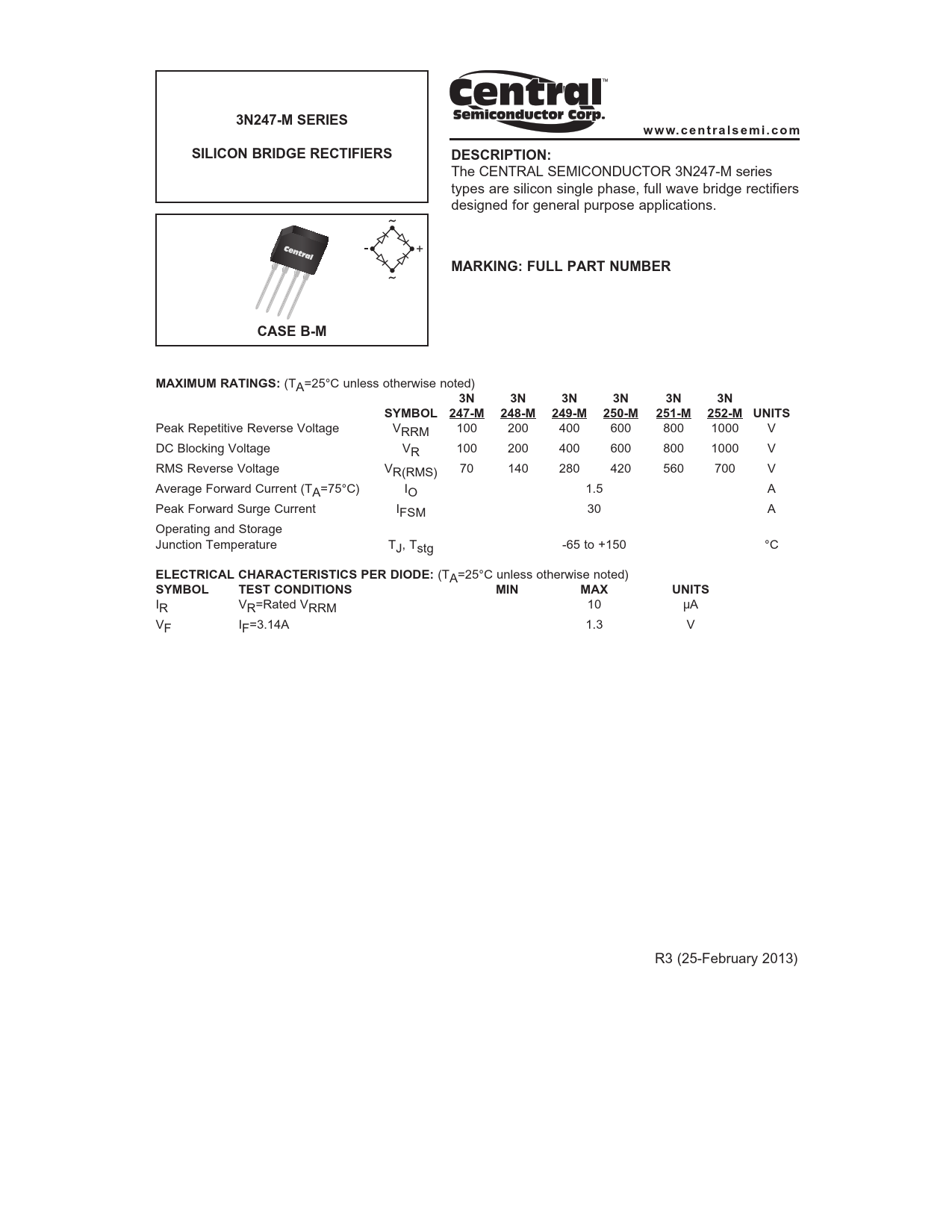 3N247-M SERIES

SILICON BRIDGE RECTIFIERS

Central™
Semiconductor Corp.

www.centralsemi.com

DESCRIPTION:
The CENTRAL SEMICONDUCTOR 3N247-M series types are silicon single phase, full wave bridge rectifiers designed for general purpose applications.

Central

~
- +
~

CASE B-M

MARKING: FULL PART NUMBER

MAXIMUM RATINGS: ($T_A$=25°C unless otherwise noted)

| | SYMBOL | 3N 247-M | 3N 248-M | 3N 249-M | 3N 250-M | 3N 251-M | 3N 252-M | UNITS |
|---|---|---|---|---|---|---|---|---|
| Peak Repetitive Reverse Voltage | $V_{RRM}$ | 100 | 200 | 400 | 600 | 800 | 1000 | V |
| DC Blocking Voltage | $V_R$ | 100 | 200 | 400 | 600 | 800 | 1000 | V |
| RMS Reverse Voltage | $V_{R(RMS)}$ | 70 | 140 | 280 | 420 | 560 | 700 | V |
| Average Forward Current ($T_A$=75°C) | $I_O$ | | | 1.5 | | | | A |
| Peak Forward Surge Current | $I_{FSM}$ | | | 30 | | | | A |
| Operating and Storage Junction Temperature | $T_J$, $T_{stg}$ | | | -65 to +150 | | | | °C |

ELECTRICAL CHARACTERISTICS PER DIODE: ($T_A$=25°C unless otherwise noted)

| SYMBOL | TEST CONDITIONS | MIN | MAX | UNITS |
|---|---|---|---|---|
| $I_R$ | $V_R$=Rated $V_{RRM}$ | | 10 | μA |
| $V_F$ | $I_F$=3.14A | | 1.3 | V |

R3 (25-February 2013)